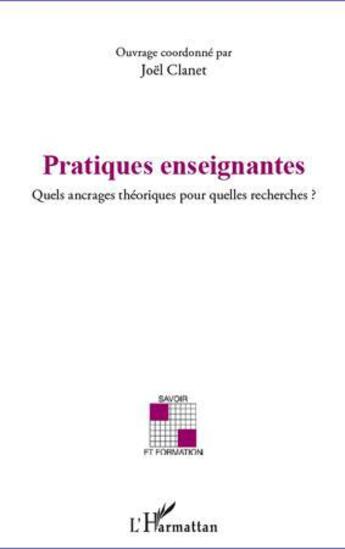 Ouvrage coordonné par
Joël Clanet

Pratiques enseignantes
Quels ancrages théoriques pour quelles recherches ?

SAVOIR
ET FORMATION

L'Harmattan